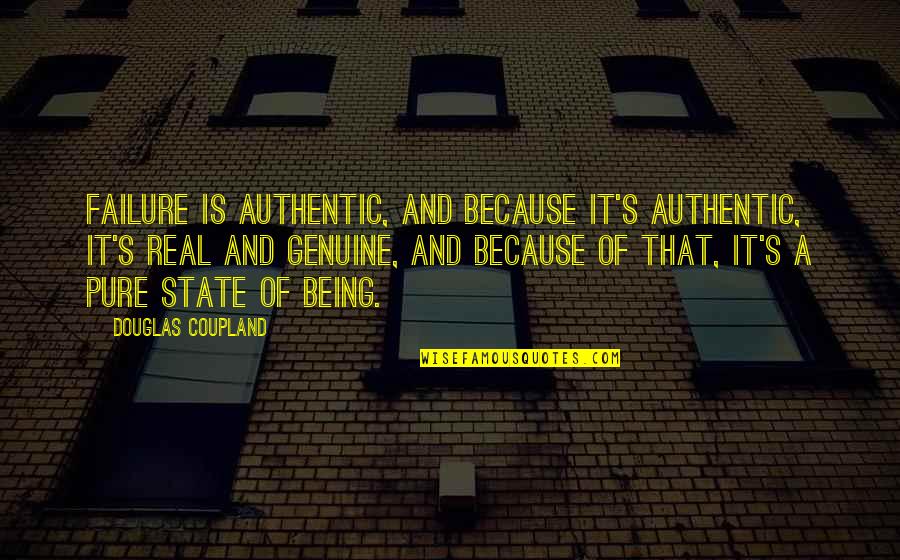 FAILURE IS AUTHENTIC, AND BECAUSE IT'S AUTHENTIC, IT'S REAL AND GENUINE, AND BECAUSE OF THAT, IT'S A PURE STATE OF BEING.

DOUGLAS COUPLAND

WISEFAMOUSQUOTES.COM